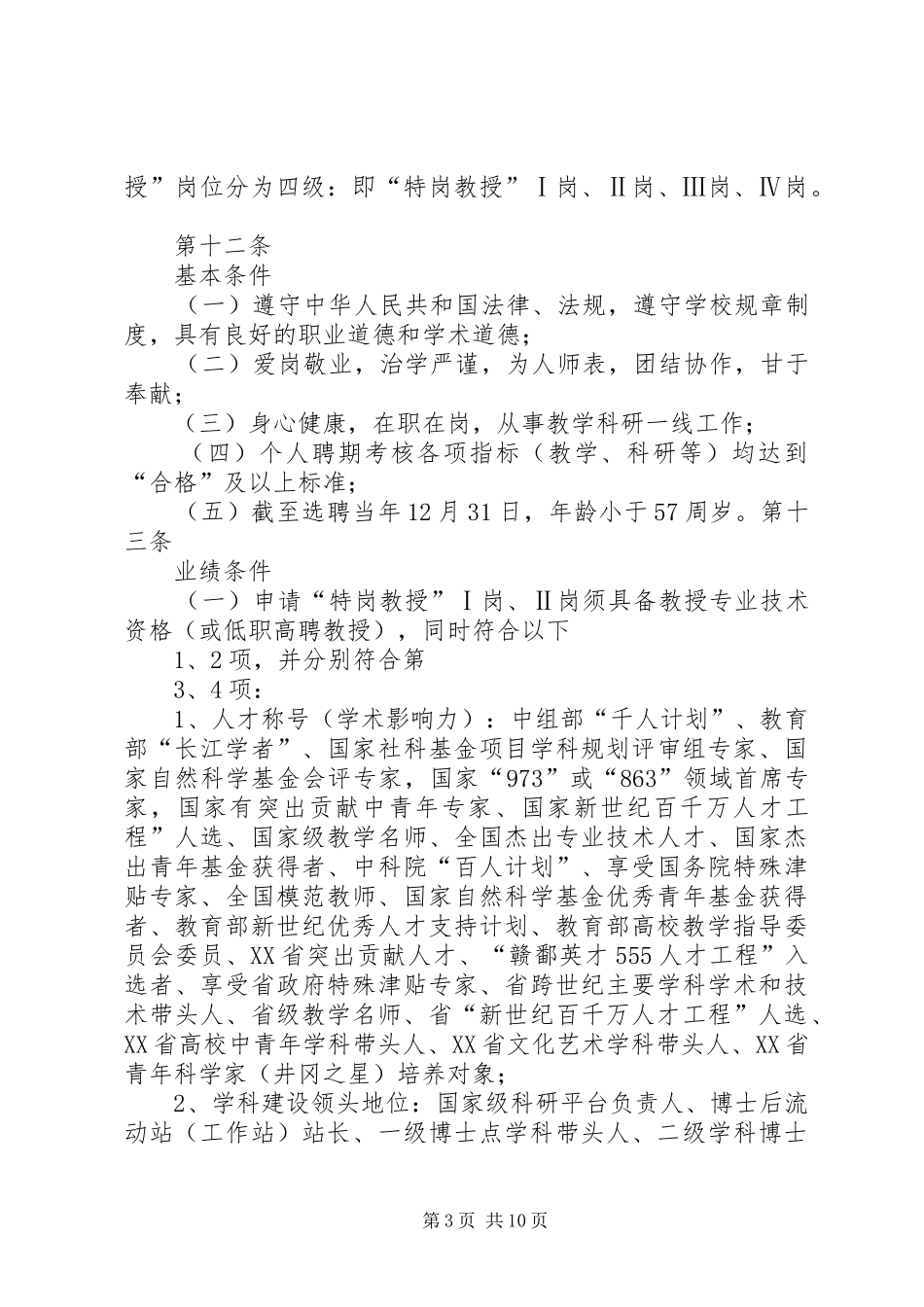 授”岗位分为四级：即“特岗教授”Ⅰ岗、Ⅱ岗、Ⅲ岗、Ⅳ岗。

第十二条

基本条件

（一）遵守中华人民共和国法律、法规，遵守学校规章制度，具有良好的职业道德和学术道德；

（二）爱岗敬业，治学严谨，为人师表，团结协作，甘于奉献；

（三）身心健康，在职在岗，从事教学科研一线工作；

（四）个人聘期考核各项指标（教学、科研等）均达到“合格”及以上标准；

（五）截至选聘当年12月31日，年龄小于57周岁。第十三条

业绩条件

（一）申请“特岗教授”Ⅰ岗、Ⅱ岗须具备教授专业技术资格（或低职高聘教授），同时符合以下

1、2项，并分别符合第

3、4项：

1、人才称号（学术影响力）：中组部“千人计划”、教育部“长江学者”、国家社科基金项目学科规划评审组专家、国家自然科学基金会评专家，国家“973”或“863”领域首席专家，国家有突出贡献中青年专家、国家新世纪百千万人才工程”人选、国家级教学名师、全国杰出专业技术人才、国家杰出青年基金获得者、中科院“百人计划”、享受国务院特殊津贴专家、全国模范教师、国家自然科学基金优秀青年基金获得者、教育部新世纪优秀人才支持计划、教育部高校教学指导委员会委员、XX省突出贡献人才、“赣鄱英才555人才工程”入选者、享受省政府特殊津贴专家、省跨世纪主要学科学术和技术带头人、省级教学名师、省“新世纪百千万人才工程”人选、XX省高校中青年学科带头人、XX省文化艺术学科带头人、XX省青年科学家（井冈之星）培养对象；

2、学科建设领头地位：国家级科研平台负责人、博士后流动站（工作站）站长、一级博士点学科带头人、二级学科博士

第3页 共10页